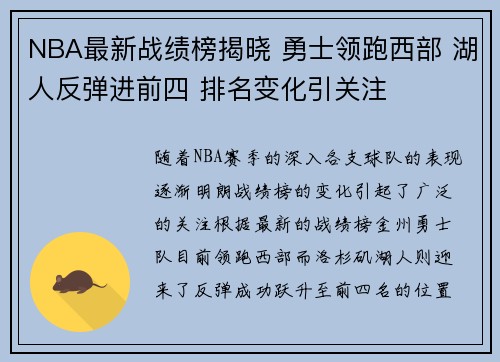 NBA最新战绩榜揭晓 勇士领跑西部 湖人反弹进前四 排名变化引关注

随着NBA赛季的深入各支球队的表现逐渐明朗战绩榜的变化引起了广泛的关注根据最新的战绩榜金州勇士队目前领跑西部而洛杉矶湖人则迎来了反弹成功跃升至前四名的位置